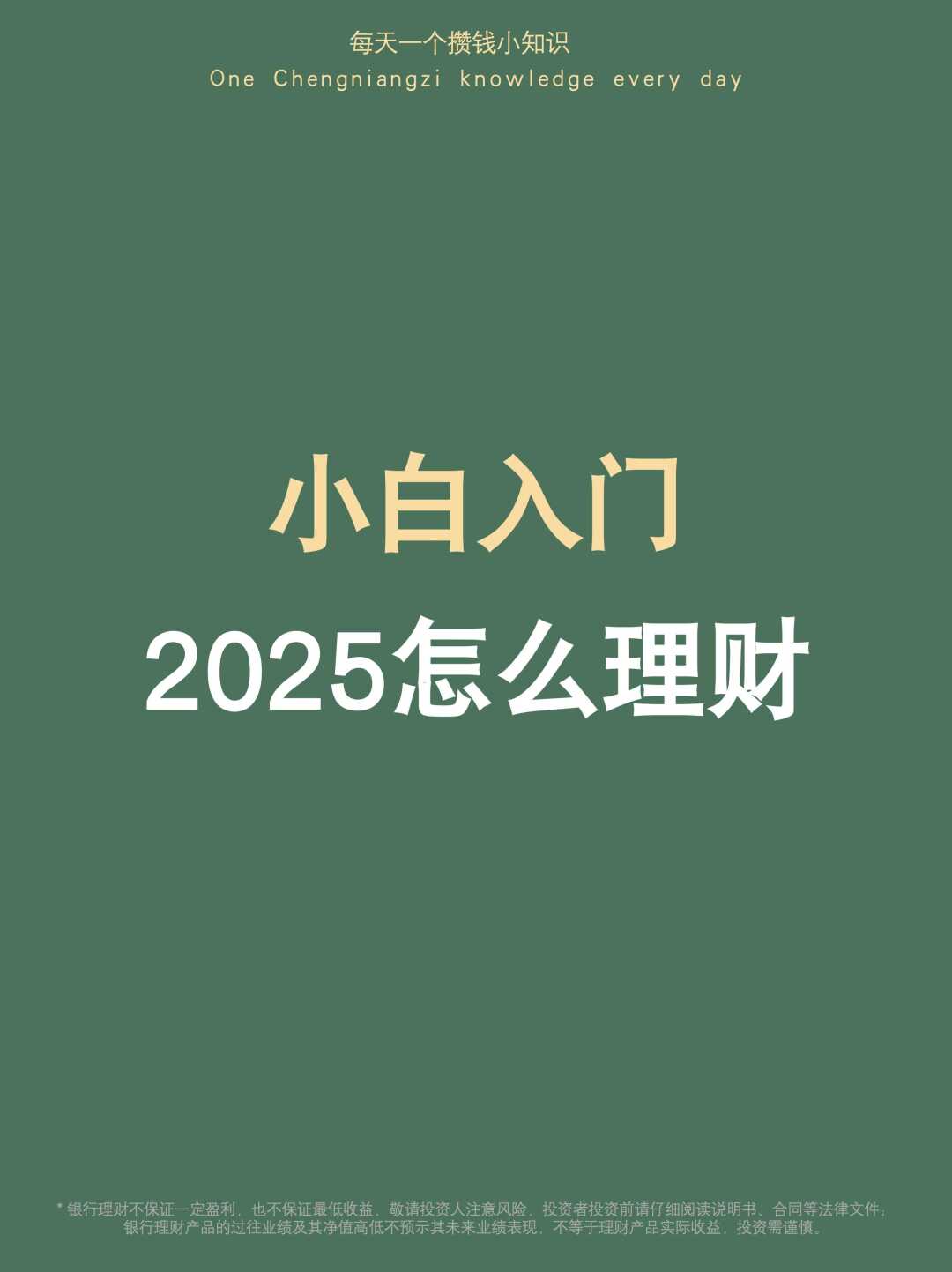 每天一个攒钱小知识
One Chengniangzi knowledge every day

小白入门
2025怎么理财

* 银行理财不保证一定盈利，也不保证最低收益，敬请投资人注意风险，投资者投资前请仔细阅读说明书、合同等法律文件；银行理财产品的过往业绩及其净值高低不预示其未来业绩表现，不等于理财产品实际收益，投资需谨慎。